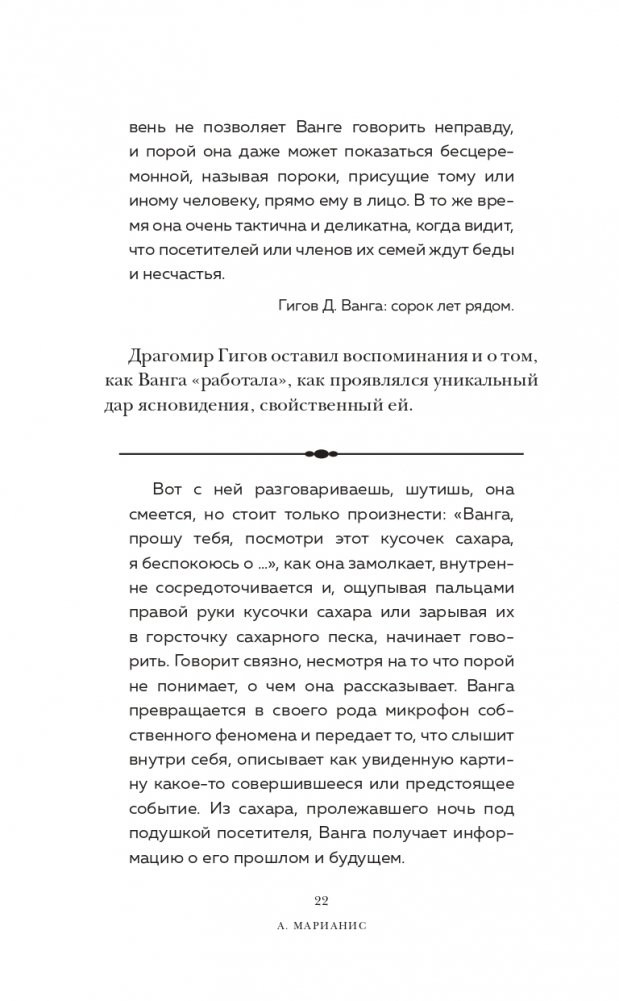 вень не позволяет Ванге говорить неправду, и порой она даже может показаться бесцеремонной, называя пороки, присущие тому или иному человеку, прямо ему в лицо. В то же время она очень тактична и деликатна, когда видит, что посетителей или членов их семей ждут беды и несчастья.

Гигов Д. Ванга: сорок лет рядом.

Драгомир Гигов оставил воспоминания и о том, как Ванга «работала», как проявлялся уникальный дар ясновидения, свойственный ей.

Вот с ней разговариваешь, шутишь, она смеется, но стоит только произнести: «Ванга, прошу тебя, посмотри этот кусочек сахара, я беспокоюсь о ...», как она замолкает, внутренне сосредоточивается и, ощупывая пальцами правой руки кусочки сахара или зарывая их в горсточку сахарного песка, начинает говорить. Говорит связно, несмотря на то что порой не понимает, о чем она рассказывает. Ванга превращается в своего рода микрофон собственного феномена и передает то, что слышит внутри себя, описывает как увиденную картину какое-то совершившееся или предстоящее событие. Из сахара, пролежавшего ночь под подушкой посетителя, Ванга получает информацию о его прошлом и будущем.

22

А. МАРИАНИС